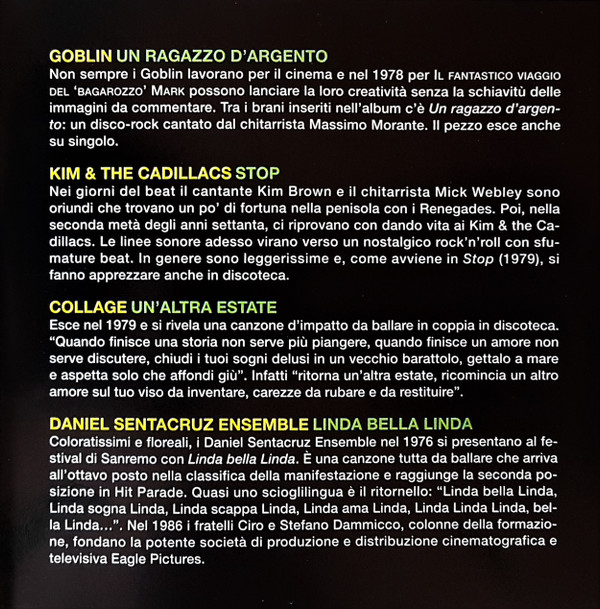 GOBLIN UN RAGAZZO D'ARGENTO
Non sempre i Goblin lavorano per il cinema e nel 1978 per IL FANTASTICO VIAGGIO DEL 'BAGAROZZO' MARK possono lanciare la loro creatività senza la schiavitù delle immagini da commentare. Tra i brani inseriti nell'album c'è Un ragazzo d'argento: un disco-rock cantato dal chitarrista Massimo Morante. Il pezzo esce anche su singolo.

KIM & THE CADILLACS STOP
Nei giorni del beat il cantante Kim Brown e il chitarrista Mick Webley sono oriundi che trovano un po' di fortuna nella penisola con i Renegades. Poi, nella seconda metà degli anni settanta, ci riprovano con dando vita ai Kim & the Cadillacs. Le linee sonore adesso virano verso un nostalgico rock'n'roll con sfumature beat. In genere sono leggerissime e, come avviene in Stop (1979), si fanno apprezzare anche in discoteca.

COLLAGE UN'ALTRA ESTATE
Esce nel 1979 e si rivela una canzone d'impatto da ballare in coppia in discoteca. "Quando finisce una storia non serve più piangere, quando finisce un amore non serve discutere, chiudi i tuoi sogni delusi in un vecchio barattolo, gettalo a mare e aspetta solo che affondi giù". Infatti "ritorna un'altra estate, ricomincia un altro amore sul tuo viso da inventare, carezze da rubare e da restituire".

DANIEL SENTACRUZ ENSEMBLE LINDA BELLA LINDA
Coloratissimi e floreali, i Daniel Sentacruz Ensemble nel 1976 si presentano al festival di Sanremo con Linda bella Linda. È una canzone tutta da ballare che arriva all'ottavo posto nella classifica della manifestazione e raggiunge la seconda posizione in Hit Parade. Quasi uno scioglilingua è il ritornello: "Linda bella Linda, Linda sogna Linda, Linda scappa Linda, Linda ama Linda, Linda Linda Linda, bella Linda...". Nel 1986 i fratelli Ciro e Stefano Dammicco, colonne della formazione, fondano la potente società di produzione e distribuzione cinematografica e televisiva Eagle Pictures.